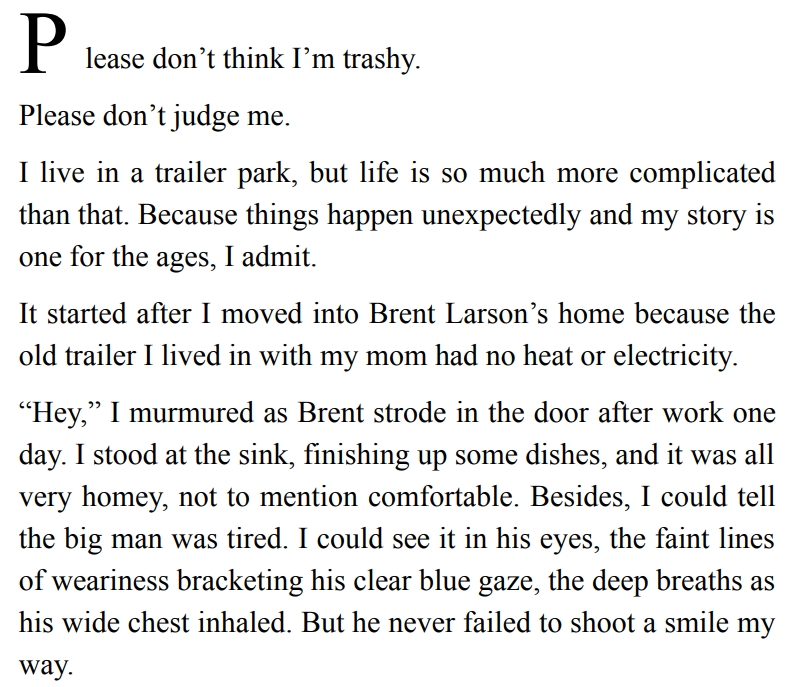 Please don't think I'm trashy.

Please don't judge me.

I live in a trailer park, but life is so much more complicated than that. Because things happen unexpectedly and my story is one for the ages, I admit.

It started after I moved into Brent Larson's home because the old trailer I lived in with my mom had no heat or electricity.

"Hey," I murmured as Brent strode in the door after work one day. I stood at the sink, finishing up some dishes, and it was all very homey, not to mention comfortable. Besides, I could tell the big man was tired. I could see it in his eyes, the faint lines of weariness bracketing his clear blue gaze, the deep breaths as his wide chest inhaled. But he never failed to shoot a smile my way.